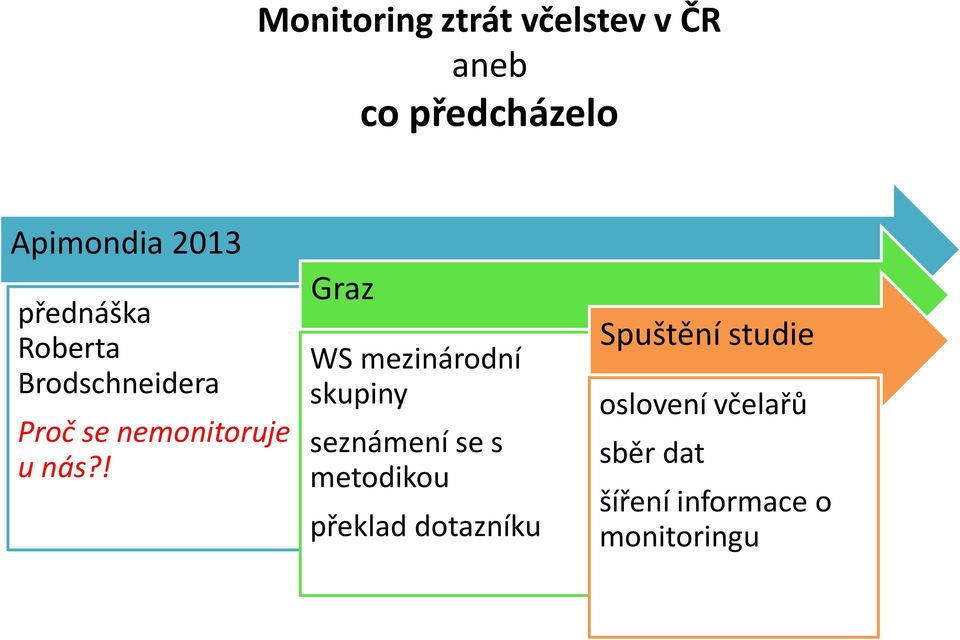 Monitoring ztrát včelstev v ČR
aneb
co předcházelo

Apimondia 2013

přednáška Roberta Brodschneidera

Proč se nemonitoruje u nás?!

Graz

WS mezinárodní skupiny

seznámení se s metodikou

překlad dotazníku

Spuštění studie

oslovení včelařů

sběr dat

šíření informace o monitoringu